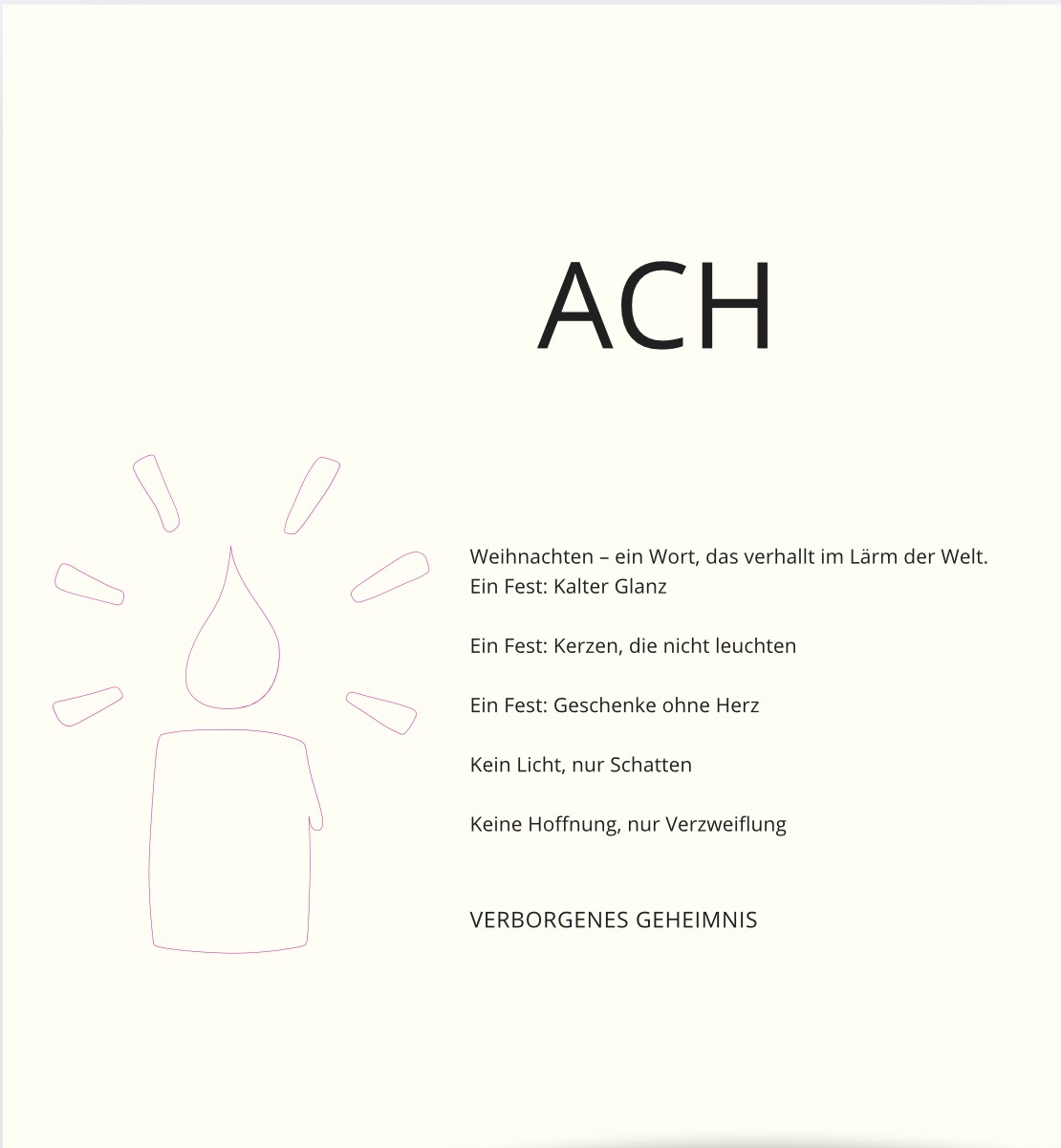 ACH

Weihnachten – ein Wort, das verhallt im Lärm der Welt.
Ein Fest: Kalter Glanz

Ein Fest: Kerzen, die nicht leuchten

Ein Fest: Geschenke ohne Herz

Kein Licht, nur Schatten

Keine Hoffnung, nur Verzweiflung

VERBORGENES GEHEIMNIS